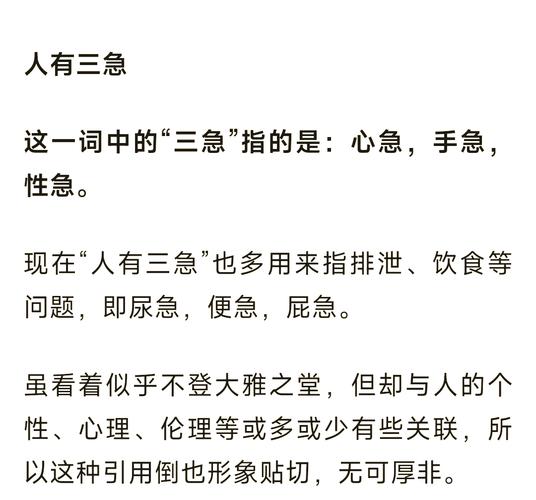 人有三急

这一词中的“三急”指的是：心急，手急，性急。

现在“人有三急”也多用来指排泄、饮食等问题，即尿急，便急，屁急。

虽看着似乎不登大雅之堂，但却与人的个性、心理、伦理等或多或少有些关联，所以这种引用倒也形象贴切，无可厚非。